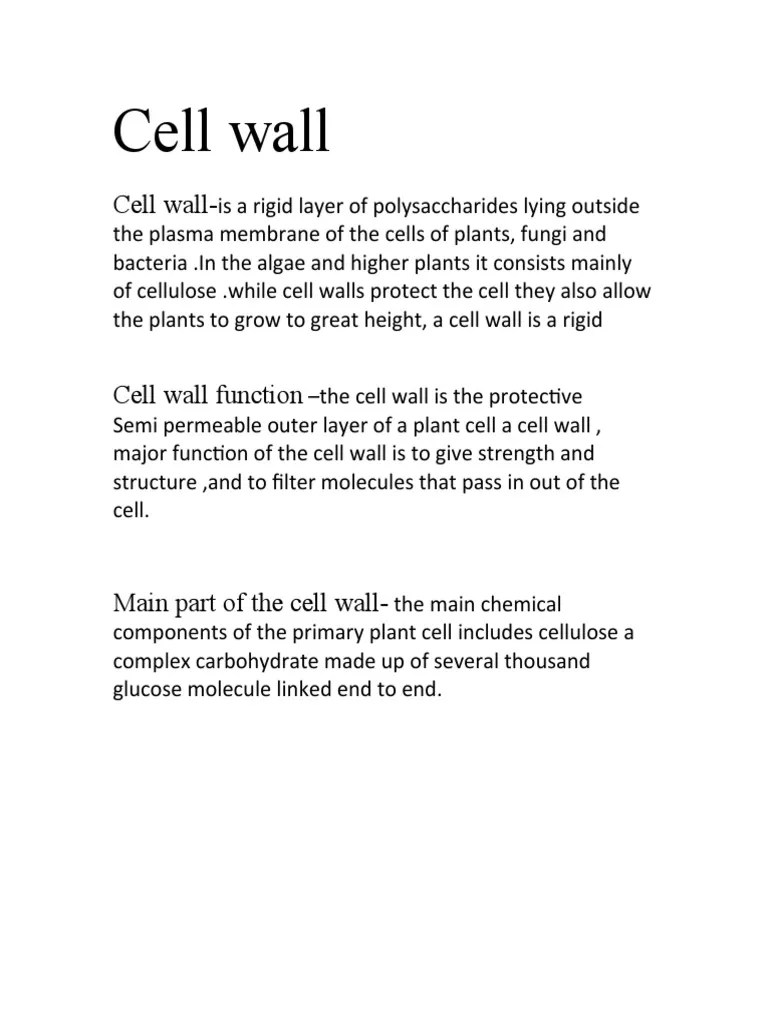 Cell wall

Cell wall-is a rigid layer of polysaccharides lying outside the plasma membrane of the cells of plants, fungi and bacteria .In the algae and higher plants it consists mainly of cellulose .while cell walls protect the cell they also allow the plants to grow to great height, a cell wall is a rigid

Cell wall function –the cell wall is the protective Semi permeable outer layer of a plant cell a cell wall , major function of the cell wall is to give strength and structure ,and to filter molecules that pass in out of the cell.

Main part of the cell wall- the main chemical components of the primary plant cell includes cellulose a complex carbohydrate made up of several thousand glucose molecule linked end to end.